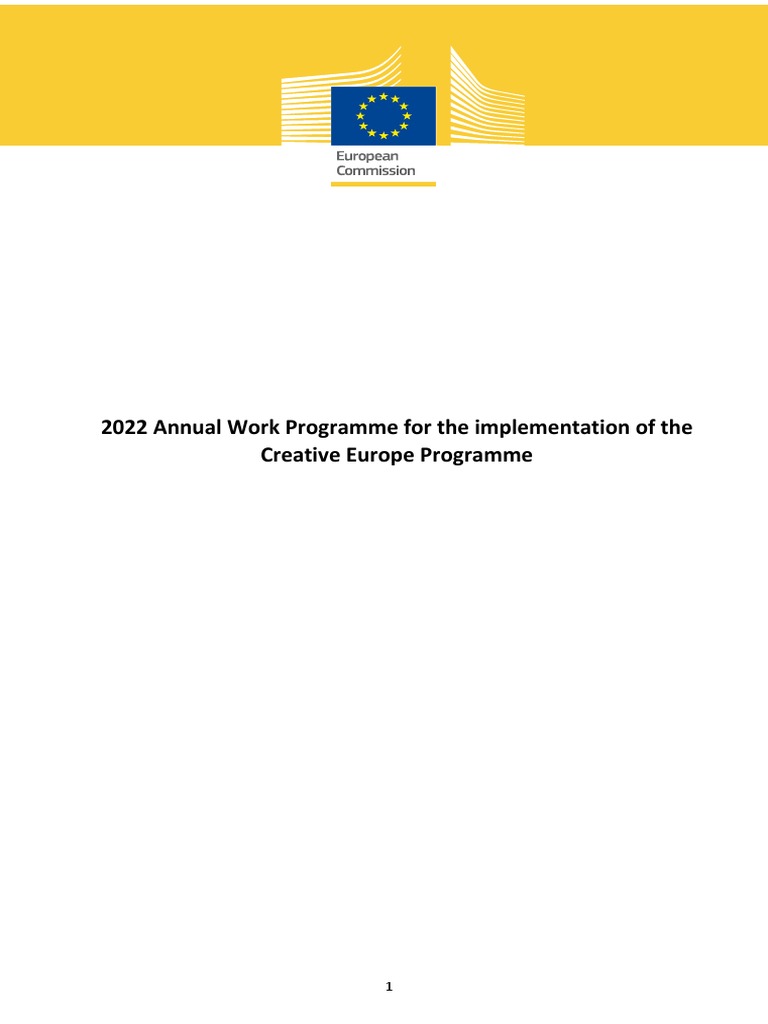 European Commission

2022 Annual Work Programme for the implementation of the Creative Europe Programme

1